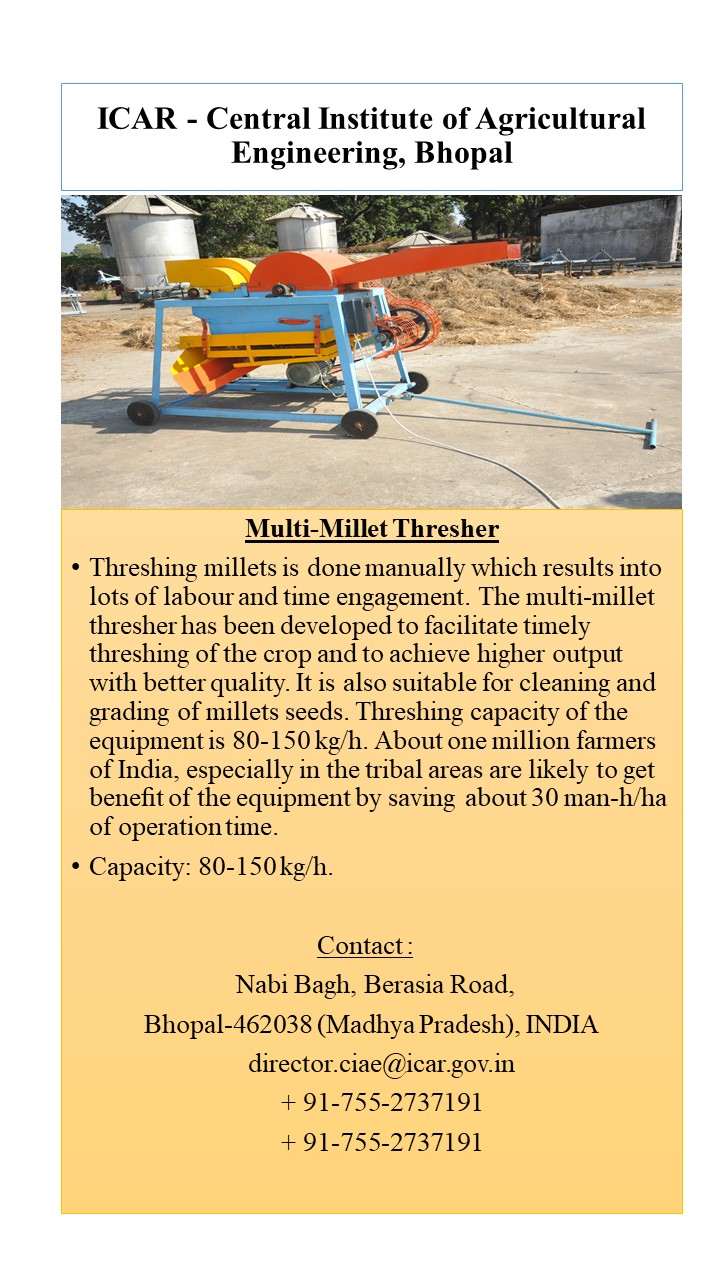 ICAR - Central Institute of Agricultural Engineering, Bhopal

Multi-Millet Thresher

• Threshing millets is done manually which results into lots of labour and time engagement. The multi-millet thresher has been developed to facilitate timely threshing of the crop and to achieve higher output with better quality. It is also suitable for cleaning and grading of millets seeds. Threshing capacity of the equipment is 80-150 kg/h. About one million farmers of India, especially in the tribal areas are likely to get benefit of the equipment by saving about 30 man-h/ha of operation time.

• Capacity: 80-150 kg/h.

Contact :
Nabi Bagh, Berasia Road,
Bhopal-462038 (Madhya Pradesh), INDIA
director.ciae@icar.gov.in
+ 91-755-2737191
+ 91-755-2737191